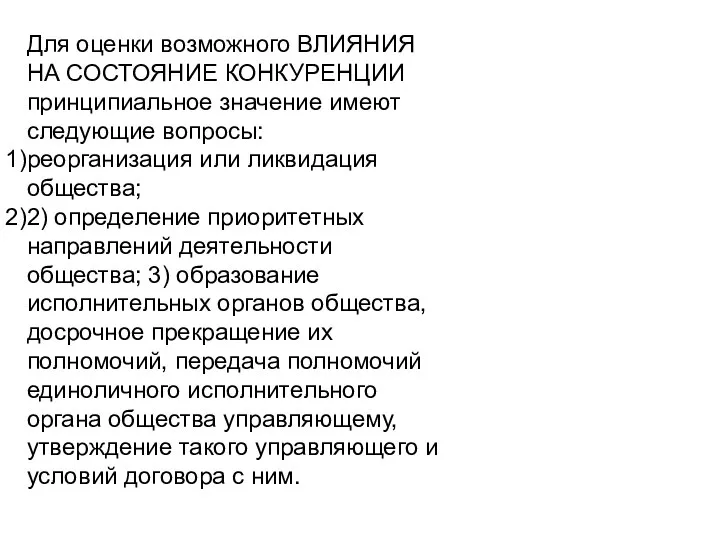 Для оценки возможного ВЛИЯНИЯ НА СОСТОЯНИЕ КОНКУРЕНЦИИ принципиальное значение имеют следующие вопросы:

1)реорганизация или ликвидация общества;

2)2) определение приоритетных направлений деятельности общества; 3) образование исполнительных органов общества, досрочное прекращение их полномочий, передача полномочий единоличного исполнительного органа общества управляющему, утверждение такого управляющего и условий договора с ним.